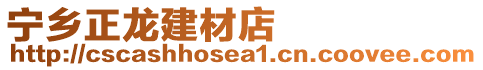 宁乡正龙建材店
http://cscashhosea1.cn.coovee.com